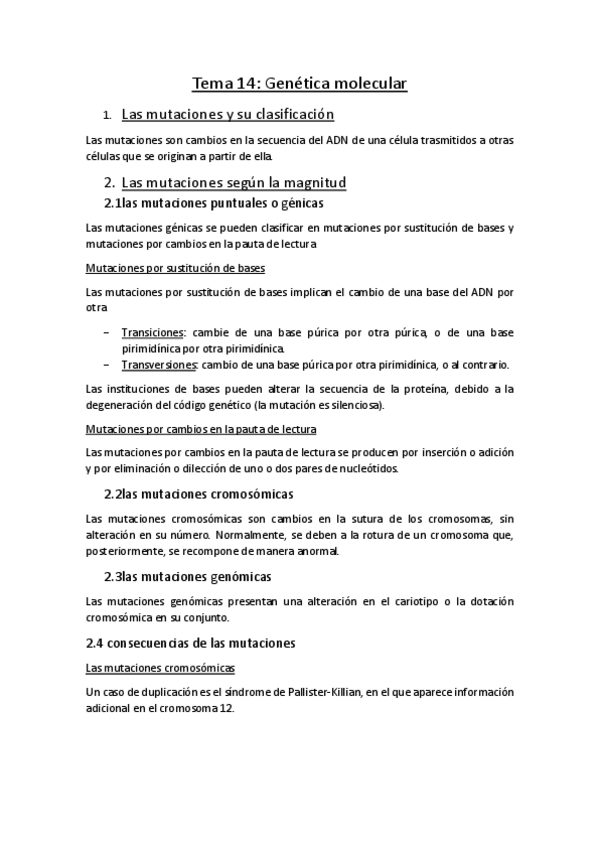 Tema 14: Genética molecular

1. Las mutaciones y su clasificación

Las mutaciones son cambios en la secuencia del ADN de una célula trasmitidos a otras células que se originan a partir de ella.

2. Las mutaciones según la magnitud

2.1las mutaciones puntuales o génicas

Las mutaciones génicas se pueden clasificar en mutaciones por sustitución de bases y mutaciones por cambios en la pauta de lectura

Mutaciones por sustitución de bases

Las mutaciones por sustitución de bases implican el cambio de una base del ADN por otra

– Transiciones: cambie de una base púrica por otra púrica, o de una base pirimidínica por otra pirimidínica.
– Transversiones: cambio de una base púrica por otra pirimidínica, o al contrario.

Las instituciones de bases pueden alterar la secuencia de la proteína, debido a la degeneración del código genético (la mutación es silenciosa).

Mutaciones por cambios en la pauta de lectura

Las mutaciones por cambios en la pauta de lectura se producen por inserción o adición y por eliminación o dilección de uno o dos pares de nucleótidos.

2.2las mutaciones cromosómicas

Las mutaciones cromosómicas son cambios en la sutura de los cromosomas, sin alteración en su número. Normalmente, se deben a la rotura de un cromosoma que, posteriormente, se recompone de manera anormal.

2.3las mutaciones genómicas

Las mutaciones genómicas presentan una alteración en el cariotipo o la dotación cromosómica en su conjunto.

2.4 consecuencias de las mutaciones

Las mutaciones cromosómicas

Un caso de duplicación es el síndrome de Pallister-Killian, en el que aparece información adicional en el cromosoma 12.